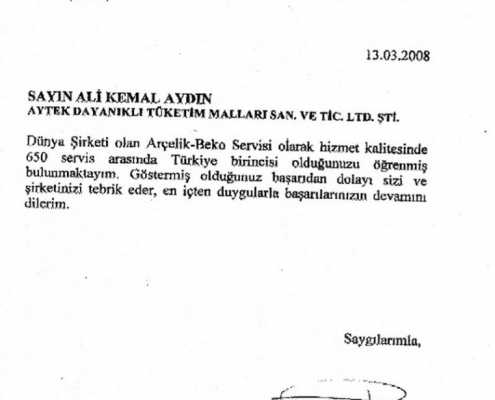 13.03.2008

SAYIN ALİ KEMAL AYDIN
AYTEK DAYANIKLI TÜKETİM MALLARI SAN. VE TİC. LTD. ŞTİ.

Dünya Şirketi olan Arçelik-Beko Servisi olarak hizmet kalitesinde 650 servis arasında Türkiye birincisi olduğunuzu öğrenmiş bulunmaktayım. Göstermiş olduğunuz başarıdan dolayı sizi ve şirketinizi tebrik eder, en içten duygularla başarılarınızın devamını dilerim.

Saygılarımla,